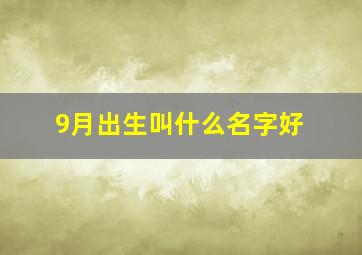 9月出生叫什么名字好